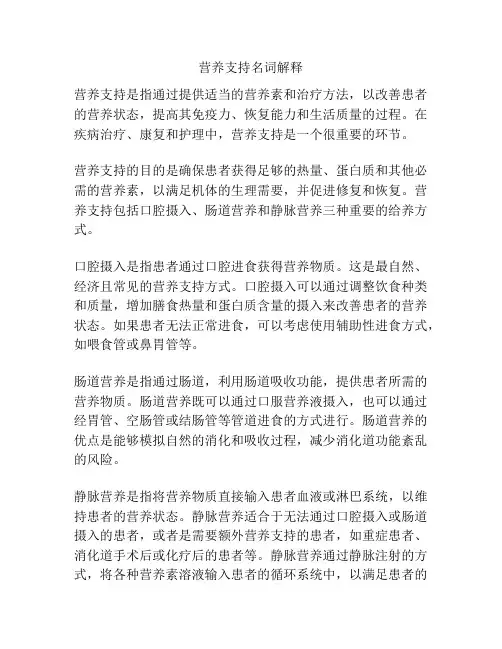 营养支持名词解释

营养支持是指通过提供适当的营养素和治疗方法，以改善患者的营养状态，提高其免疫力、恢复能力和生活质量的过程。在疾病治疗、康复和护理中，营养支持是一个很重要的环节。

营养支持的目的是确保患者获得足够的热量、蛋白质和其他必需的营养素，以满足机体的生理需要，并促进修复和恢复。营养支持包括口腔摄入、肠道营养和静脉营养三种重要的给养方式。

口腔摄入是指患者通过口腔进食获得营养物质。这是最自然、经济且常见的营养支持方式。口腔摄入可以通过调整饮食种类和质量，增加膳食热量和蛋白质含量的摄入来改善患者的营养状态。如果患者无法正常进食，可以考虑使用辅助性进食方式，如喂食管或鼻胃管等。

肠道营养是指通过肠道，利用肠道吸收功能，提供患者所需的营养物质。肠道营养既可以通过口服营养液摄入，也可以通过经胃管、空肠管或结肠管等管道进食的方式进行。肠道营养的优点是能够模拟自然的消化和吸收过程，减少消化道功能紊乱的风险。

静脉营养是指将营养物质直接输入患者血液或淋巴系统，以维持患者的营养状态。静脉营养适合于无法通过口腔摄入或肠道摄入的患者，或者是需要额外营养支持的患者，如重症患者、消化道手术后或化疗后的患者等。静脉营养通过静脉注射的方式，将各种营养素溶液输入患者的循环系统中，以满足患者的